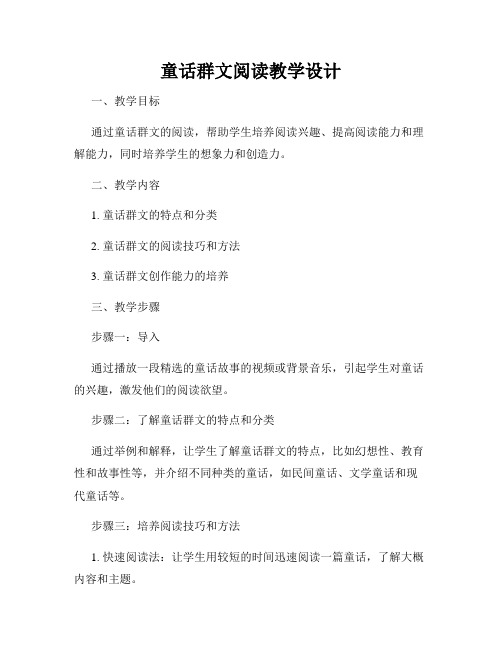 童话群文阅读教学设计

一、教学目标

通过童话群文的阅读，帮助学生培养阅读兴趣、提高阅读能力和理解能力，同时培养学生的想象力和创造力。

二、教学内容

1. 童话群文的特点和分类

2. 童话群文的阅读技巧和方法

3. 童话群文创作能力的培养

三、教学步骤

步骤一：导入

通过播放一段精选的童话故事的视频或背景音乐，引起学生对童话的兴趣，激发他们的阅读欲望。

步骤二：了解童话群文的特点和分类

通过举例和解释，让学生了解童话群文的特点，比如幻想性、教育性和故事性等，并介绍不同种类的童话，如民间童话、文学童话和现代童话等。

步骤三：培养阅读技巧和方法

1. 快速阅读法：让学生用较短的时间迅速阅读一篇童话，了解大概内容和主题。